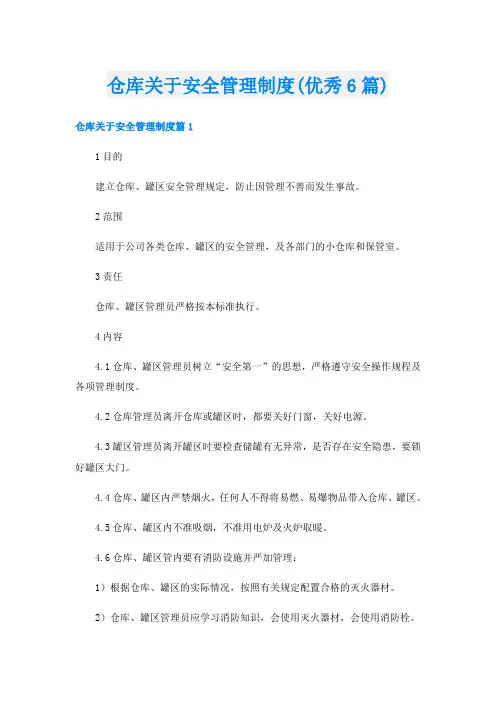 仓库关于安全管理制度(优秀6篇)

仓库关于安全管理制度篇1

1目的

建立仓库、罐区安全管理规定，防止因管理不善而发生事故。

2范围

适用于公司各类仓库、罐区的安全管理，及各部门的小仓库和保管室。

3责任

仓库、罐区管理员严格按本标准执行。

4内容

4.1仓库、罐区管理员树立“安全第一”的思想，严格遵守安全操作规程及各项管理制度。

4.2仓库管理员离开仓库或罐区时，都要关好门窗，关好电源。

4.3罐区管理员离开罐区时要检查储罐有无异常，是否存在安全隐患，要锁好罐区大门。

4.4仓库、罐区内严禁烟火，任何人不得将易燃、易爆物品带入仓库、罐区。

4.5仓库、罐区内不准吸烟，不准用电炉及火炉取暖。

4.6仓库、罐区管内要有消防设施并严加管理：

1）根据仓库、罐区的实际情况，按照有关规定配置合格的灭火器材。

2）仓库、罐区管理员应学习消防知识，会使用灭火器材，会使用消防栓。